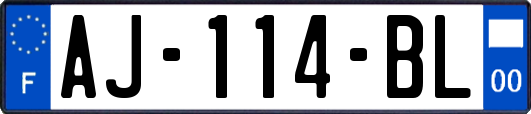 F
AJ-114-BL
00